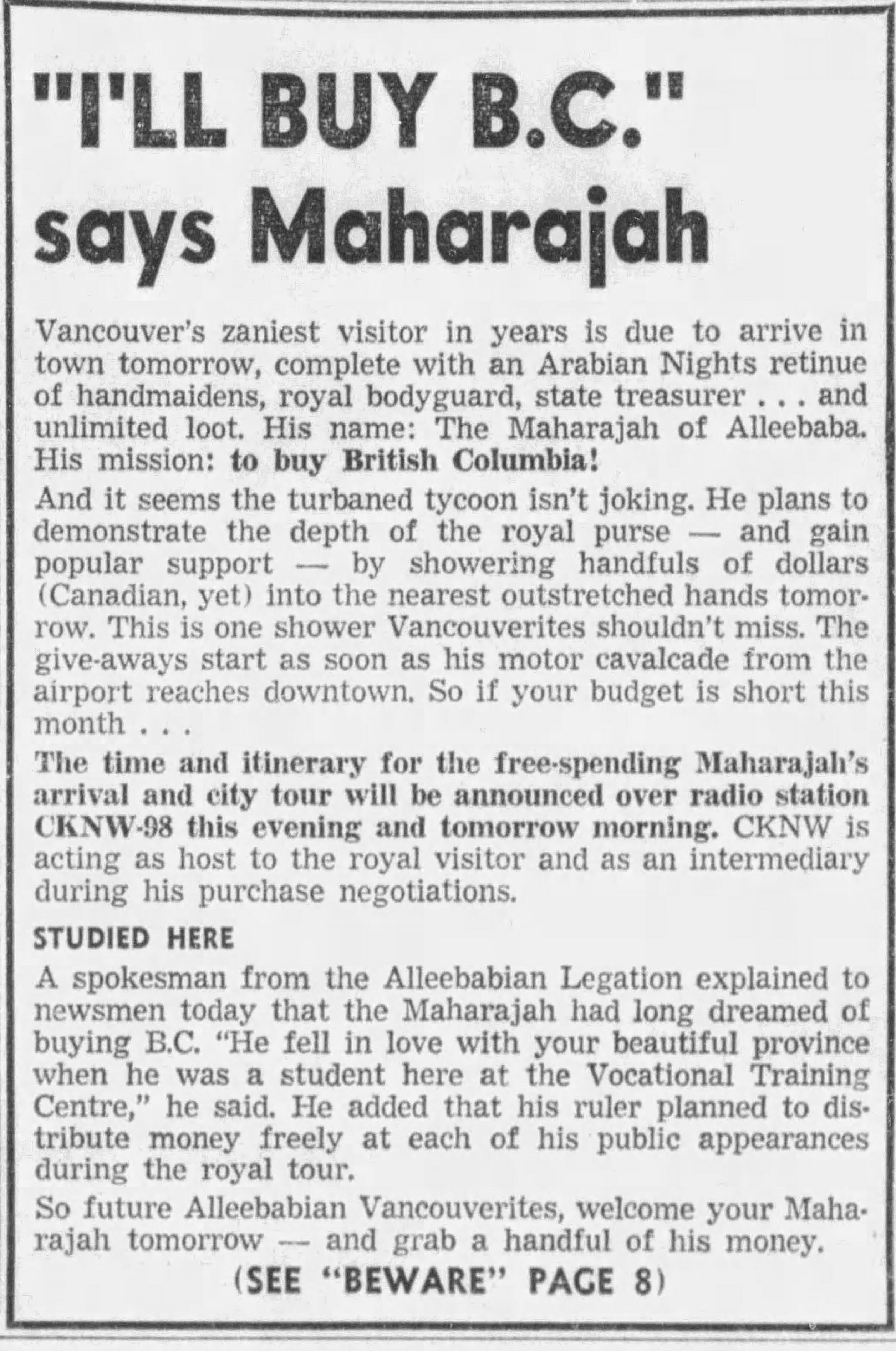 "I'LL BUY B.C." says Maharajah

Vancouver's zaniest visitor in years is due to arrive in town tomorrow, complete with an Arabian Nights retinue of handmaidens, royal bodyguard, state treasurer . . . and unlimited loot. His name: The Maharajah of Alleebaba. His mission: to buy British Columbia!

And it seems the turbaned tycoon isn't joking. He plans to demonstrate the depth of the royal purse — and gain popular support — by showering handfuls of dollars (Canadian, yet) into the nearest outstretched hands tomorrow. This is one shower Vancouverites shouldn't miss. The give-aways start as soon as his motor cavalcade from the airport reaches downtown. So if your budget is short this month . . .

The time and itinerary for the free-spending Maharajah's arrival and city tour will be announced over radio station CKNW-98 this evening and tomorrow morning. CKNW is acting as host to the royal visitor and as an intermediary during his purchase negotiations.

STUDIED HERE

A spokesman from the Alleebabian Legation explained to newsmen today that the Maharajah had long dreamed of buying B.C. "He fell in love with your beautiful province when he was a student here at the Vocational Training Centre," he said. He added that his ruler planned to distribute money freely at each of his public appearances during the royal tour.

So future Alleebabian Vancouverites, welcome your Maharajah tomorrow — and grab a handful of his money.

(SEE "BEWARE" PAGE 8)